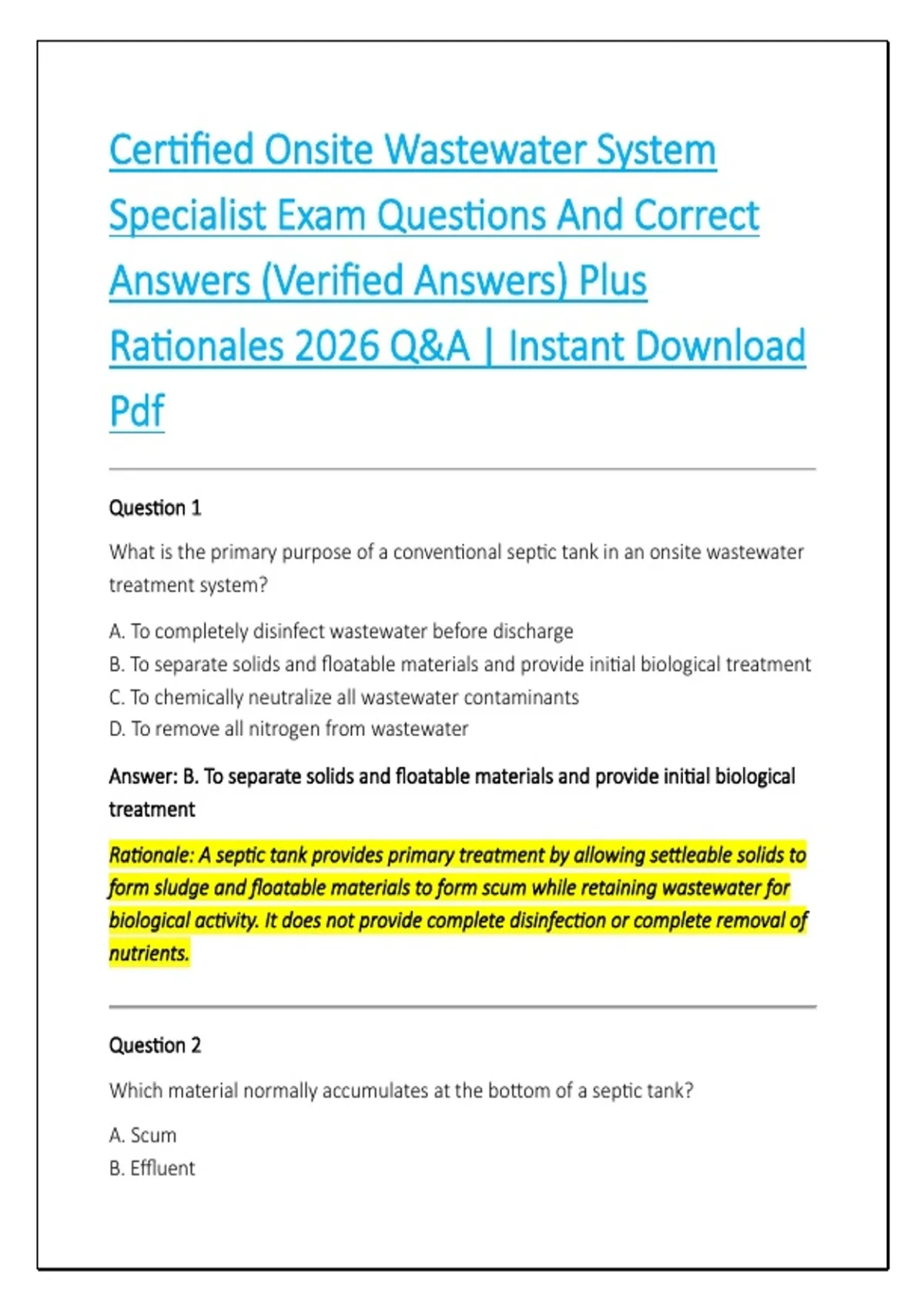 Certified Onsite Wastewater System Specialist Exam Questions And Correct Answers (Verified Answers) Plus Rationales 2026 Q&A | Instant Download Pdf

Question 1

What is the primary purpose of a conventional septic tank in an onsite wastewater treatment system?

A. To completely disinfect wastewater before discharge
B. To separate solids and floatable materials and provide initial biological treatment
C. To chemically neutralize all wastewater contaminants
D. To remove all nitrogen from wastewater

Answer: B. To separate solids and floatable materials and provide initial biological treatment

Rationale: A septic tank provides primary treatment by allowing settleable solids to form sludge and floatable materials to form scum while retaining wastewater for biological activity. It does not provide complete disinfection or complete removal of nutrients.

Question 2

Which material normally accumulates at the bottom of a septic tank?

A. Scum
B. Effluent